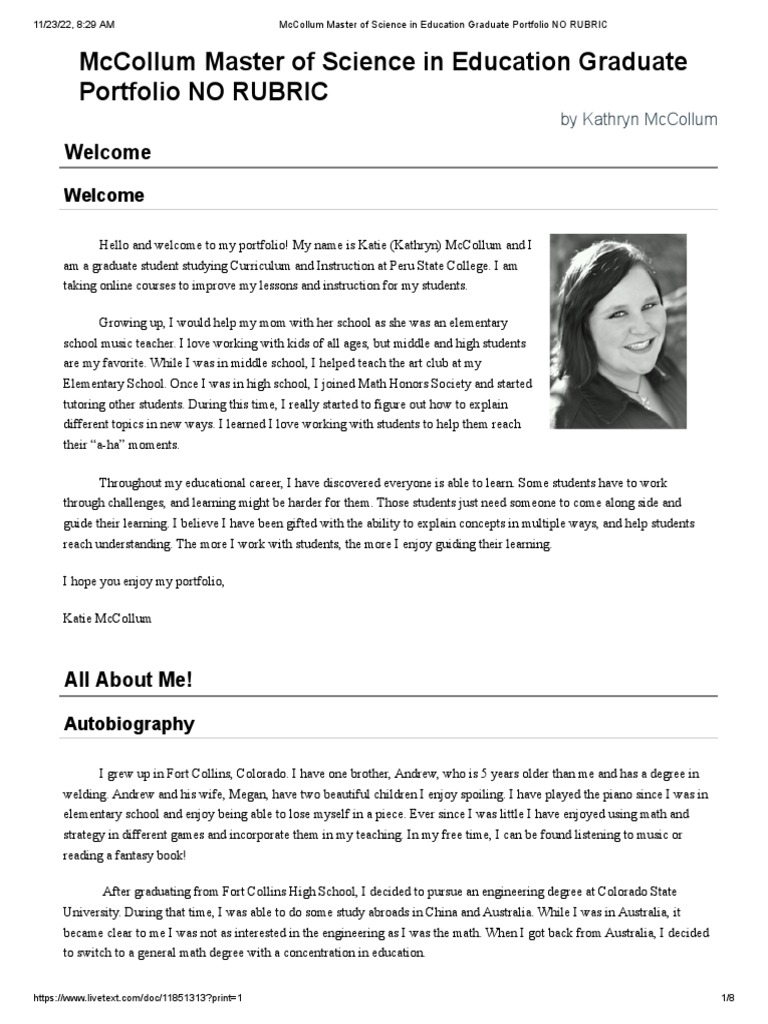 11/23/22, 8:29 AM McCollum Master of Science in Education Graduate Portfolio NO RUBRIC

McCollum Master of Science in Education Graduate Portfolio NO RUBRIC

by Kathryn McCollum

Welcome

Welcome

Hello and welcome to my portfolio! My name is Katie (Kathryn) McCollum and I am a graduate student studying Curriculum and Instruction at Peru State College. I am taking online courses to improve my lessons and instruction for my students.

Growing up, I would help my mom with her school as she was an elementary school music teacher. I love working with kids of all ages, but middle and high students are my favorite. While I was in middle school, I helped teach the art club at my Elementary School. Once I was in high school, I joined Math Honors Society and started tutoring other students. During this time, I really started to figure out how to explain different topics in new ways. I learned I love working with students to help them reach their "a-ha" moments.

Throughout my educational career, I have discovered everyone is able to learn. Some students have to work through challenges, and learning might be harder for them. Those students just need someone to come along side and guide their learning. I believe I have been gifted with the ability to explain concepts in multiple ways, and help students reach understanding. The more I work with students, the more I enjoy guiding their learning.

I hope you enjoy my portfolio,

Katie McCollum

All About Me!

Autobiography

I grew up in Fort Collins, Colorado. I have one brother, Andrew, who is 5 years older than me and has a degree in welding. Andrew and his wife, Megan, have two beautiful children I enjoy spoiling. I have played the piano since I was in elementary school and enjoy being able to lose myself in a piece. Ever since I was little I have enjoyed using math and strategy in different games and incorporate them in my teaching. In my free time, I can be found listening to music or reading a fantasy book!

After graduating from Fort Collins High School, I decided to pursue an engineering degree at Colorado State University. During that time, I was able to do some study abroads in China and Australia. While I was in Australia, it became clear to me I was not as interested in the engineering as I was the math. When I got back from Australia, I decided to switch to a general math degree with a concentration in education.

https://www.livetext.com/doc/11851313?print=1 1/8